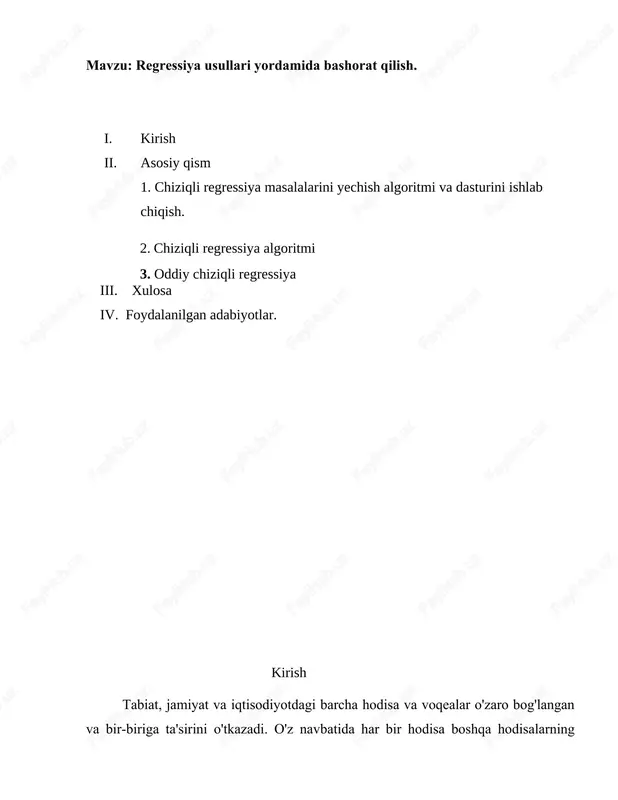 Mavzu: Regressiya usullari yordamida bashorat qilish.

I. Kirish

II. Asosiy qism

1. Chiziqli regressiya masalalarini yechish algoritmi va dasturini ishlab chiqish.

2. Chiziqli regressiya algoritmi

3. Oddiy chiziqli regressiya

III. Xulosa

IV. Foydalanilgan adabiyotlar.

Kirish

Tabiat, jamiyat va iqtisodiyotdagi barcha hodisa va voqealar o'zaro bog'langan va bir-biriga ta'sirini o'tkazadi. O'z navbatida har bir hodisa boshqa hodisalarning